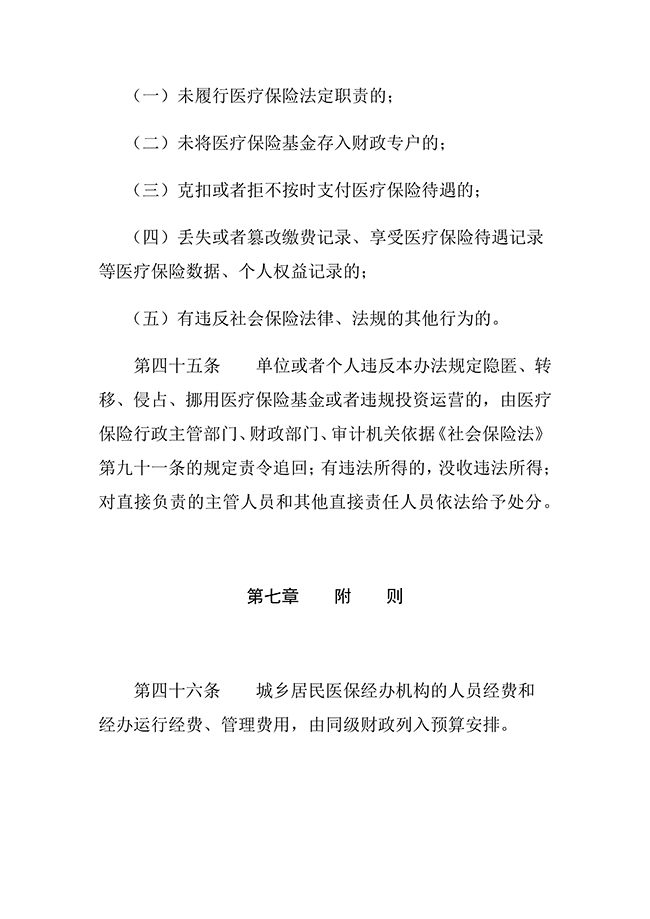 （一）未履行医疗保险法定职责的；

（二）未将医疗保险基金存入财政专户的；

（三）克扣或者拒不按时支付医疗保险待遇的；

（四）丢失或者篡改缴费记录、享受医疗保险待遇记录等医疗保险数据、个人权益记录的；

（五）有违反社会保险法律、法规的其他行为的。

第四十五条　单位或者个人违反本办法规定隐匿、转移、侵占、挪用医疗保险基金或者违规投资运营的，由医疗保险行政主管部门、财政部门、审计机关依据《社会保险法》第九十一条的规定责令追回；有违法所得的，没收违法所得；对直接负责的主管人员和其他直接责任人员依法给予处分。

第七章　附　则

第四十六条　城乡居民医保经办机构的人员经费和经办运行经费、管理费用，由同级财政列入预算安排。